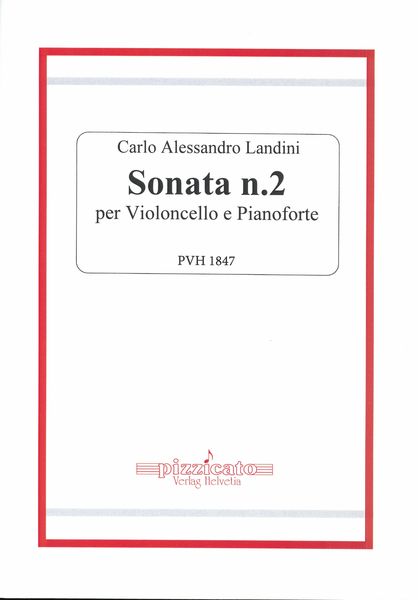 Carlo Alessandro Landini

Sonata n.2

per Violoncello e Pianoforte

PVH 1847

pizzicato
Verlag Helvetia